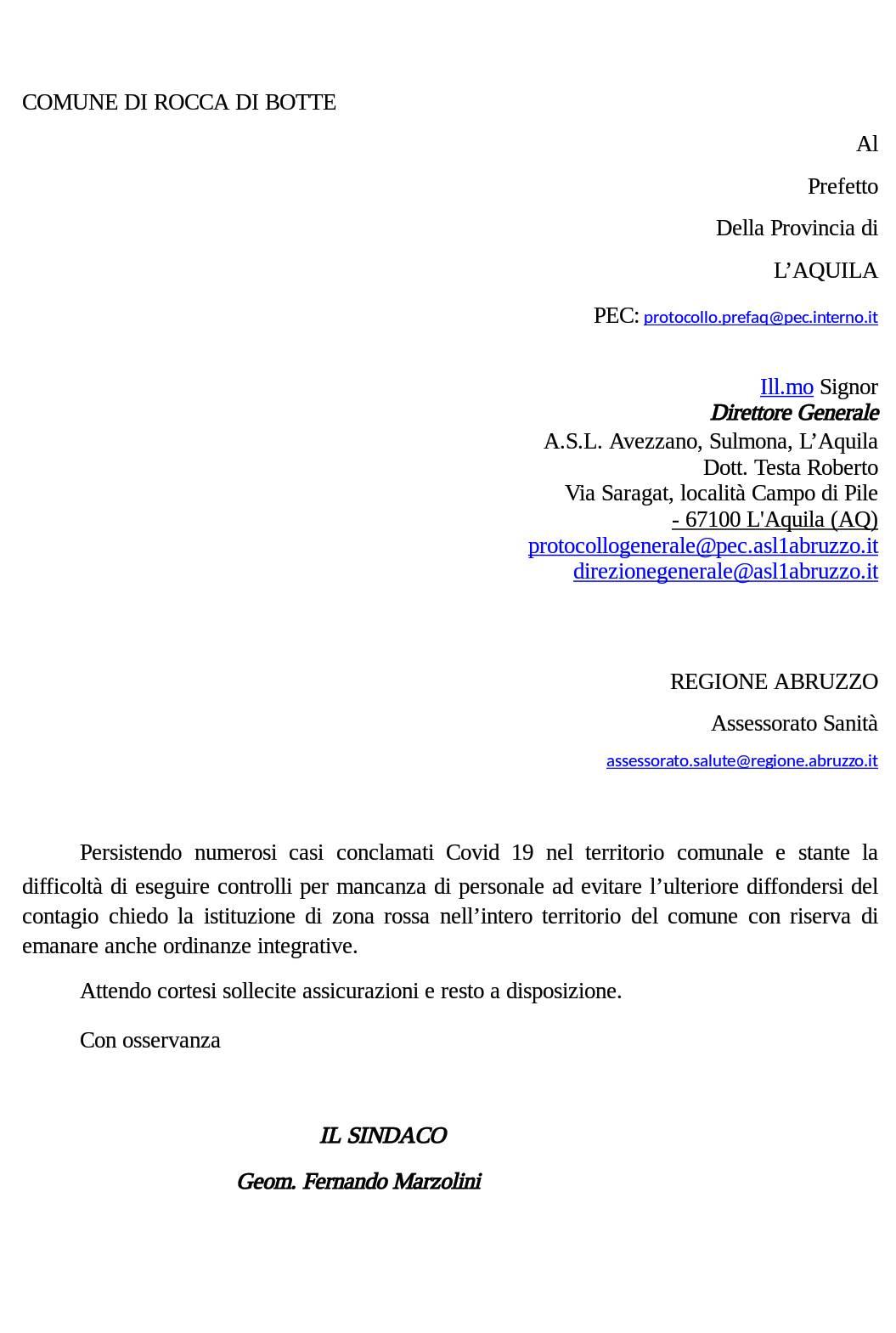 COMUNE DI ROCCA DI BOTTE

Al

Prefetto

Della Provincia di

L’AQUILA

PEC: protocollo.prefaq@pec.interno.it

Ill.mo Signor
Direttore Generale
A.S.L. Avezzano, Sulmona, L’Aquila
Dott. Testa Roberto
Via Saragat, località Campo di Pile
- 67100 L'Aquila (AQ)
protocollogenerale@pec.asl1abruzzo.it
direzionegenerale@asl1abruzzo.it

REGIONE ABRUZZO

Assessorato Sanità

assessorato.salute@regione.abruzzo.it

Persistendo numerosi casi conclamati Covid 19 nel territorio comunale e stante la difficoltà di eseguire controlli per mancanza di personale ad evitare l’ulteriore diffondersi del contagio chiedo la istituzione di zona rossa nell’intero territorio del comune con riserva di emanare anche ordinanze integrative.

Attendo cortesi sollecite assicurazioni e resto a disposizione.

Con osservanza

IL SINDACO

Geom. Fernando Marzolini